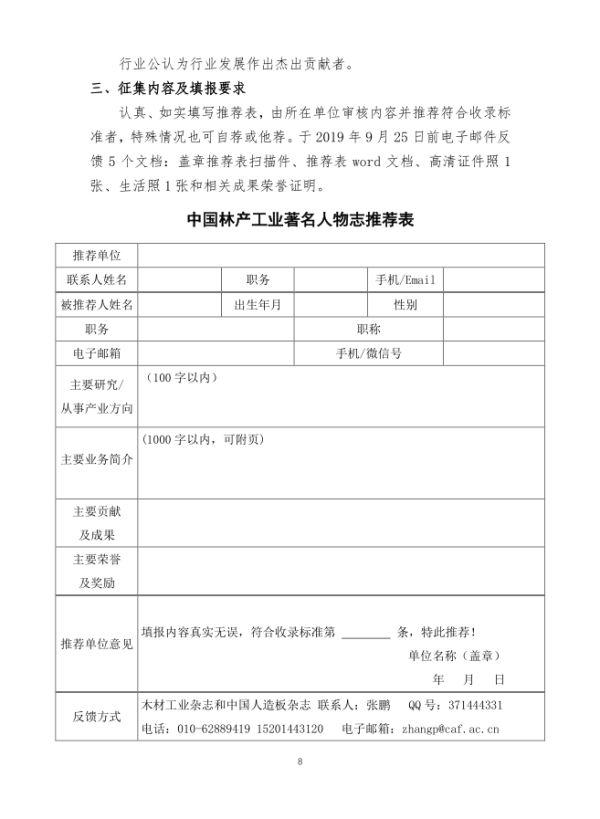 行业公认为行业发展作出杰出贡献者。

三、征集内容及填报要求

认真、如实填写推荐表，由所在单位审核内容并推荐符合收录标准者，特殊情况也可自荐或他荐。于 2019 年 9 月 25 日前电子邮件反馈 5 个文档：盖章推荐表扫描件、推荐表 word 文档、高清证件照 1 张、生活照 1 张和相关成果荣誉证明。

中国林产工业著名人物志推荐表

| 推荐单位 | | | | | |
|---|---|---|---|---|---|
| 联系人姓名 | | 职务 | | 手机/Email | |
| 被推荐人姓名 | | 出生年月 | | 性别 | |
| 职务 | | | 职称 | | |
| 电子邮箱 | | | 手机/微信号 | | |
| 主要研究/从事产业方向 | （100 字以内） | | | | |
| 主要业务简介 | （1000 字以内，可附页） | | | | |
| 主要贡献及成果 | | | | | |
| 主要荣誉及奖励 | | | | | |
| 推荐单位意见 | 填报内容真实无误，符合收录标准第 ________ 条，特此推荐！ 单位名称（盖章） 年 月 日 | | | | |
| 反馈方式 | 木材工业杂志和中国人造板杂志 联系人：张鹏 QQ 号：371444331 电话：010-62889419 15201443120 电子邮箱：zhangp@caf.ac.cn | | | | |

8